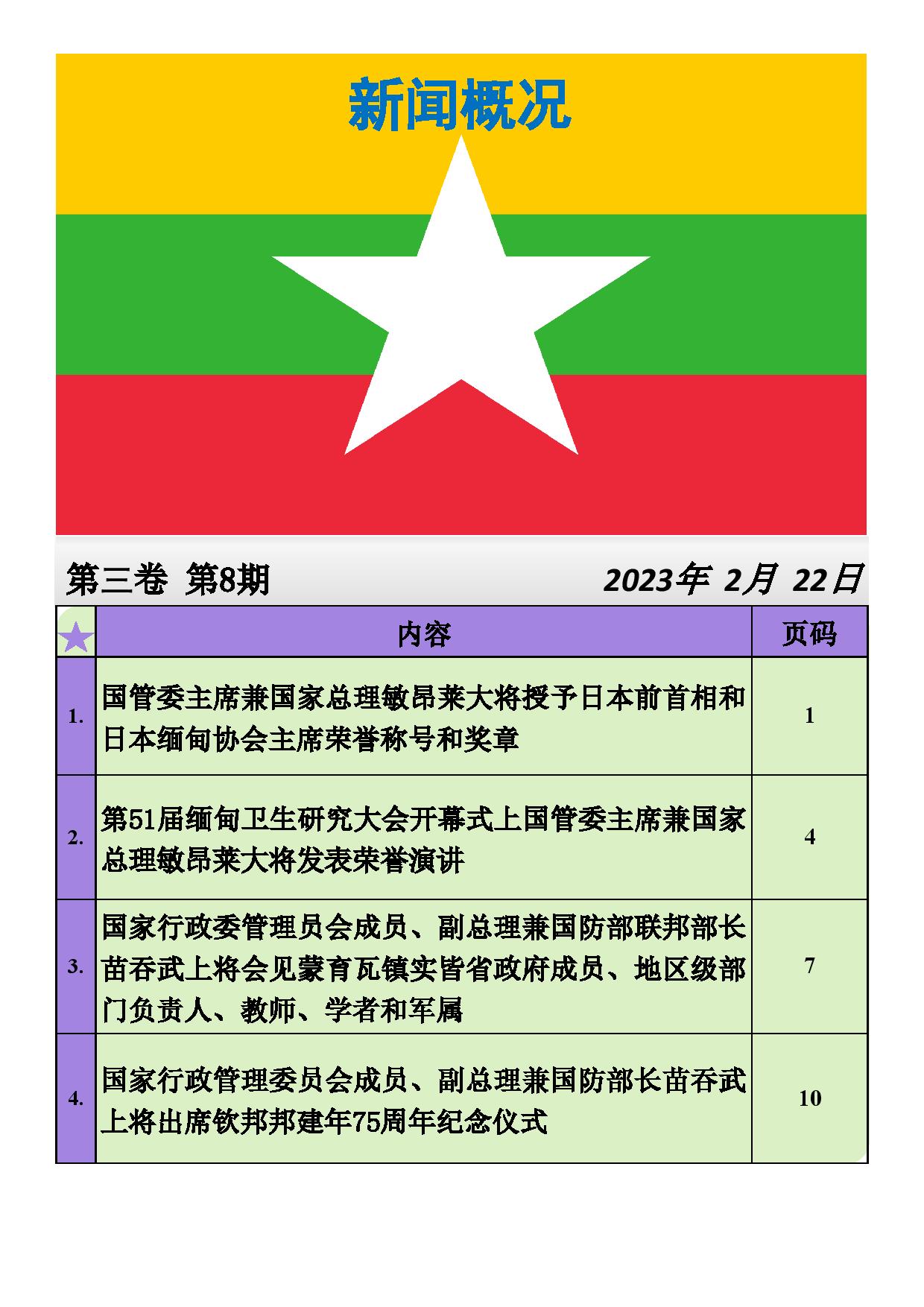 新闻概况

第三卷 第8期 2023年 2月 22日

| ★ | 内容 | 页码 |
|---|---|---|
| 1. | 国管委主席兼国家总理敏昂莱大将授予日本前首相和日本缅甸协会主席荣誉称号和奖章 | 1 |
| 2. | 第51届缅甸卫生研究大会开幕式上国管委主席兼国家总理敏昂莱大将发表荣誉演讲 | 4 |
| 3. | 国家行政委管理员会成员、副总理兼国防部联邦部长苗吞武上将会见蒙育瓦镇实皆省政府成员、地区级部门负责人、教师、学者和军属 | 7 |
| 4. | 国家行政管理委员会成员、副总理兼国防部长苗吞武上将出席钦邦邦建年75周年纪念仪式 | 10 |